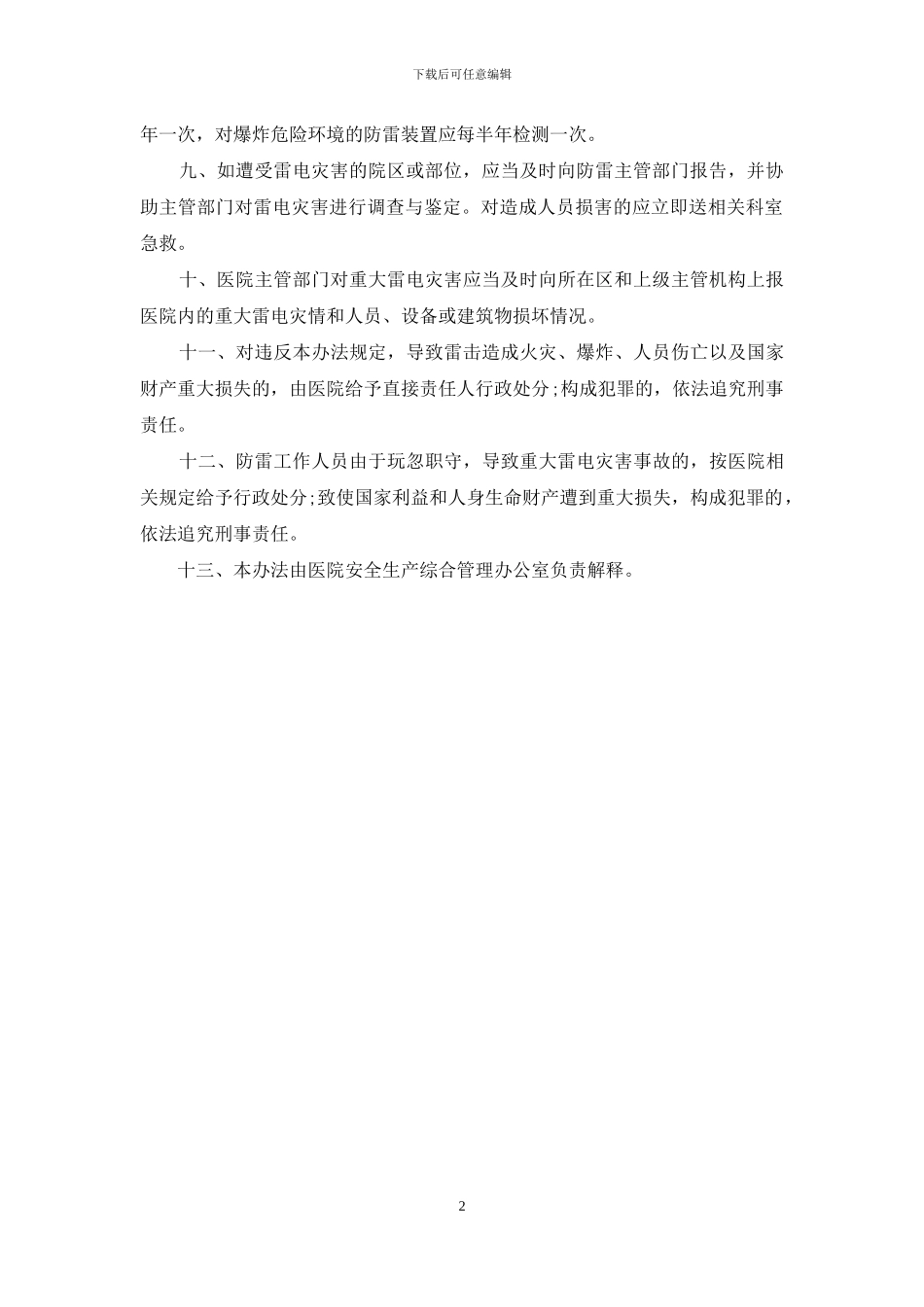 下载后可任意编辑

年一次，对爆炸危险环境的防雷装置应每半年检测一次。

九、如遭受雷电灾害的院区或部位，应当及时向防雷主管部门报告，并协助主管部门对雷电灾害进行调查与鉴定。对造成人员损害的应立即送相关科室急救。

十、医院主管部门对重大雷电灾害应当及时向所在区和上级主管机构上报医院内的重大雷电灾情和人员、设备或建筑物损坏情况。

十一、对违反本办法规定，导致雷击造成火灾、爆炸、人员伤亡以及国家财产重大损失的，由医院给予直接责任人行政处分;构成犯罪的，依法追究刑事责任。

十二、防雷工作人员由于玩忽职守，导致重大雷电灾害事故的，按医院相关规定给予行政处分;致使国家利益和人身生命财产遭到重大损失，构成犯罪的，依法追究刑事责任。

十三、本办法由医院安全生产综合管理办公室负责解释。

2